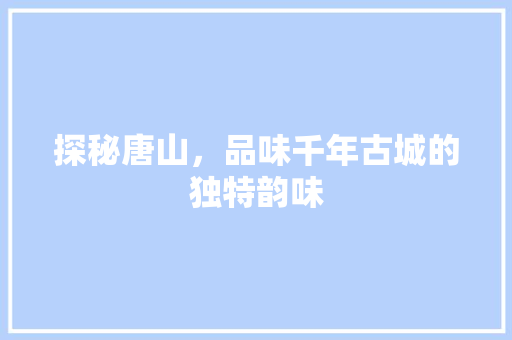 探秘唐山，品味千年古城的独特韵味